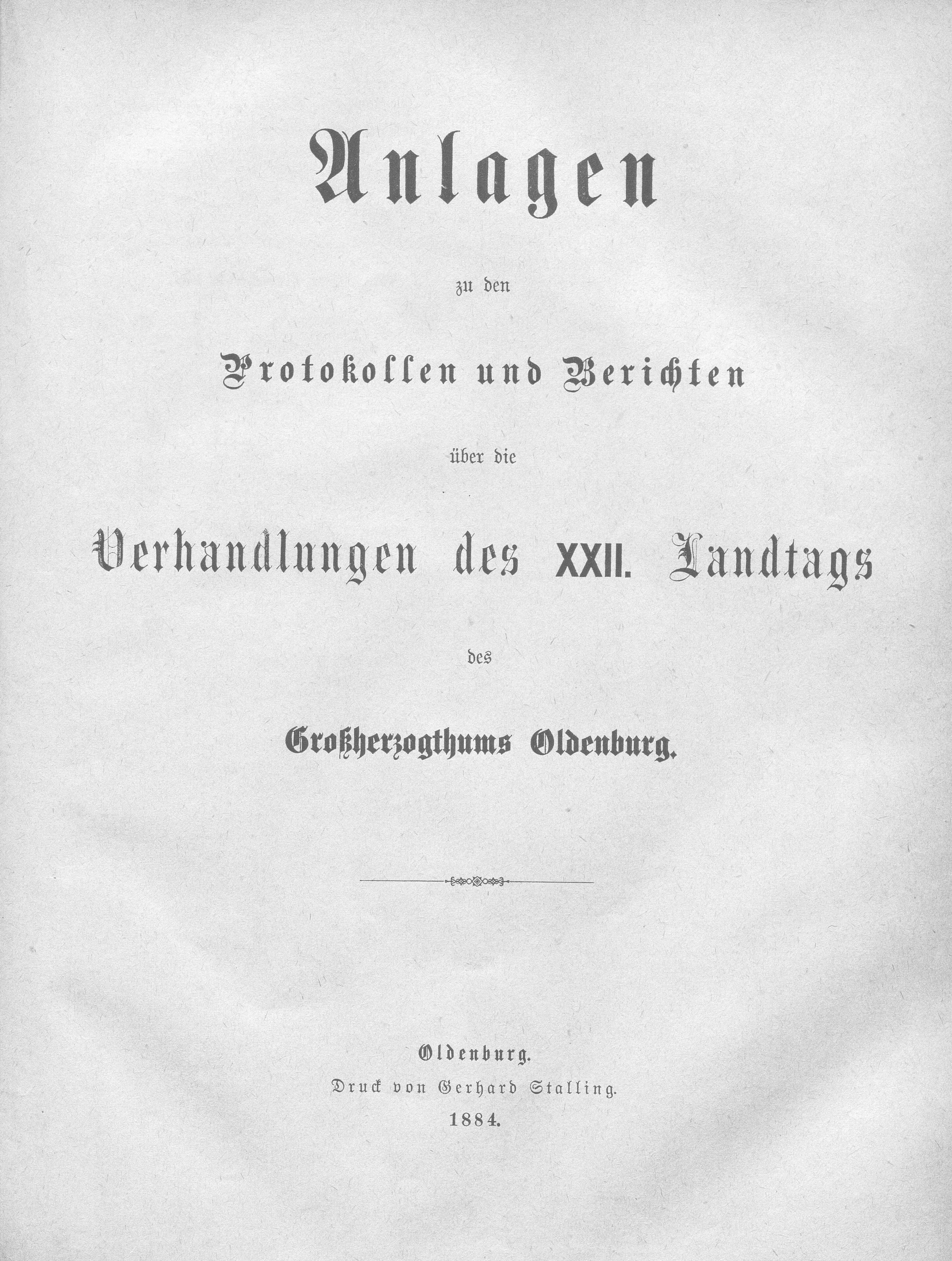 Anlagen

zu den

Protokollen und Berichten

über die

Verhandlungen des XXII. Landtags

des

Großherzogthums Oldenburg.

Oldenburg.
Druck von Gerhard Stalling.
1884.